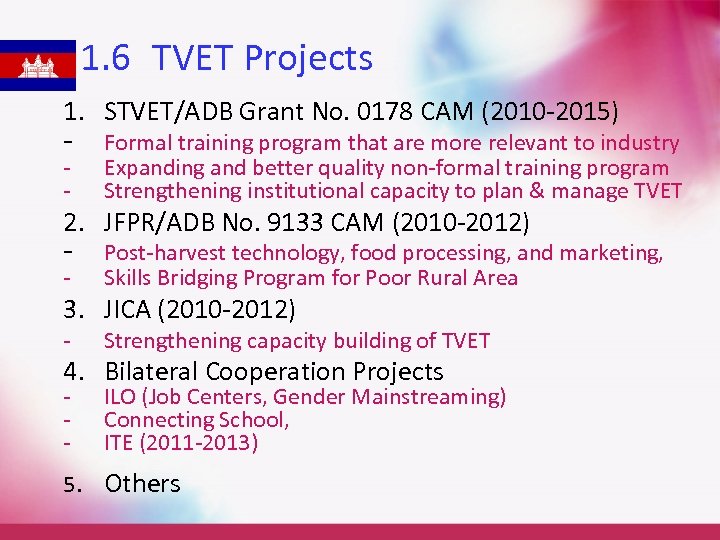 1.6 TVET Projects

1. STVET/ADB Grant No. 0178 CAM (2010-2015)
- Formal training program that are more relevant to industry
- Expanding and better quality non-formal training program
- Strengthening institutional capacity to plan & manage TVET

2. JFPR/ADB No. 9133 CAM (2010-2012)
- Post-harvest technology, food processing, and marketing,
- Skills Bridging Program for Poor Rural Area

3. JICA (2010-2012)
- Strengthening capacity building of TVET

4. Bilateral Cooperation Projects
- ILO (Job Centers, Gender Mainstreaming)
- Connecting School,
- ITE (2011-2013)

5. Others